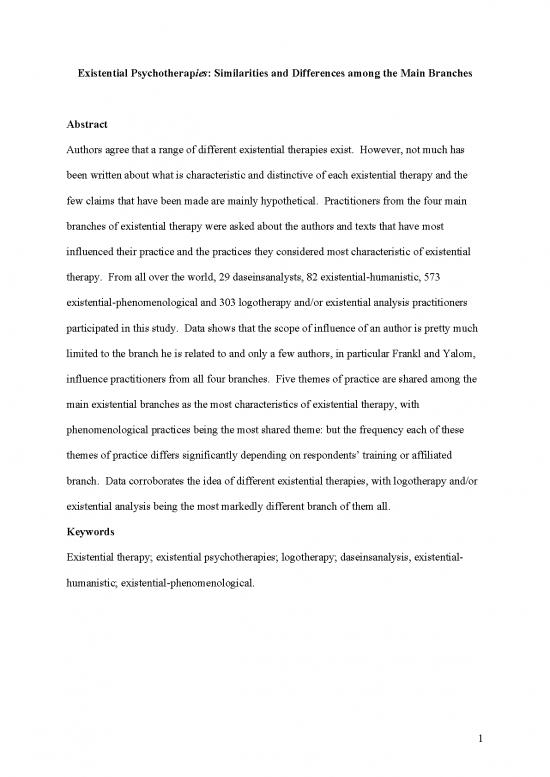 Existential Psychotherapies: Similarities and Differences among the Main Branches

Abstract

Authors agree that a range of different existential therapies exist. However, not much has been written about what is characteristic and distinctive of each existential therapy and the few claims that have been made are mainly hypothetical. Practitioners from the four main branches of existential therapy were asked about the authors and texts that have most influenced their practice and the practices they considered most characteristic of existential therapy. From all over the world, 29 daseinsanalysts, 82 existential-humanistic, 573 existential-phenomenological and 303 logotherapy and/or existential analysis practitioners participated in this study. Data shows that the scope of influence of an author is pretty much limited to the branch he is related to and only a few authors, in particular Frankl and Yalom, influence practitioners from all four branches. Five themes of practice are shared among the main existential branches as the most characteristics of existential therapy, with phenomenological practices being the most shared theme: but the frequency each of these themes of practice differs significantly depending on respondents' training or affiliated branch. Data corroborates the idea of different existential therapies, with logotherapy and/or existential analysis being the most markedly different branch of them all.

Keywords

Existential therapy; existential psychotherapies; logotherapy; daseinsanalysis, existential-humanistic; existential-phenomenological.

1